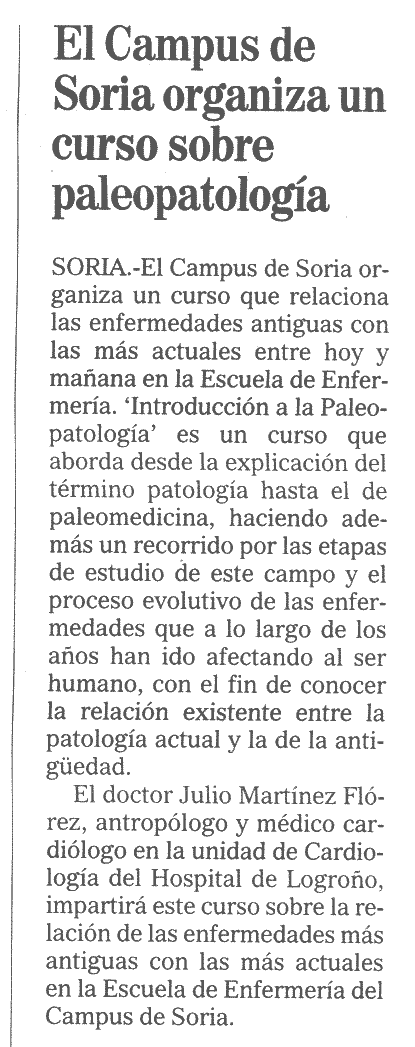 El Campus de Soria organiza un curso sobre paleopatología

SORIA.-El Campus de Soria organiza un curso que relaciona las enfermedades antiguas con las más actuales entre hoy y mañana en la Escuela de Enfermería. 'Introducción a la Paleopatología' es un curso que aborda desde la explicación del término patología hasta el de paleomedicina, haciendo además un recorrido por las etapas de estudio de este campo y el proceso evolutivo de las enfermedades que a lo largo de los años han ido afectando al ser humano, con el fin de conocer la relación existente entre la patología actual y la de la antigüedad.

El doctor Julio Martínez Flórez, antropólogo y médico cardiólogo en la unidad de Cardiología del Hospital de Logroño, impartirá este curso sobre la relación de las enfermedades más antiguas con las más actuales en la Escuela de Enfermería del Campus de Soria.